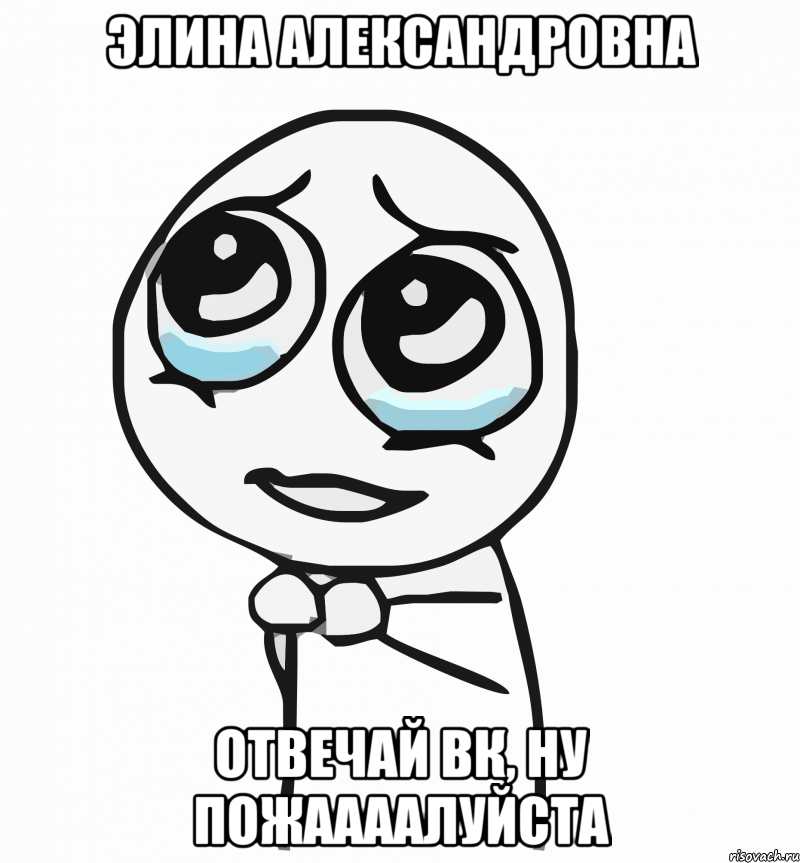 ЭЛИНА АЛЕКСАНДРОВНА

ОТВЕЧАЙ ВК, НУ ПОЖААААЛУЙСТА

risovach.ru